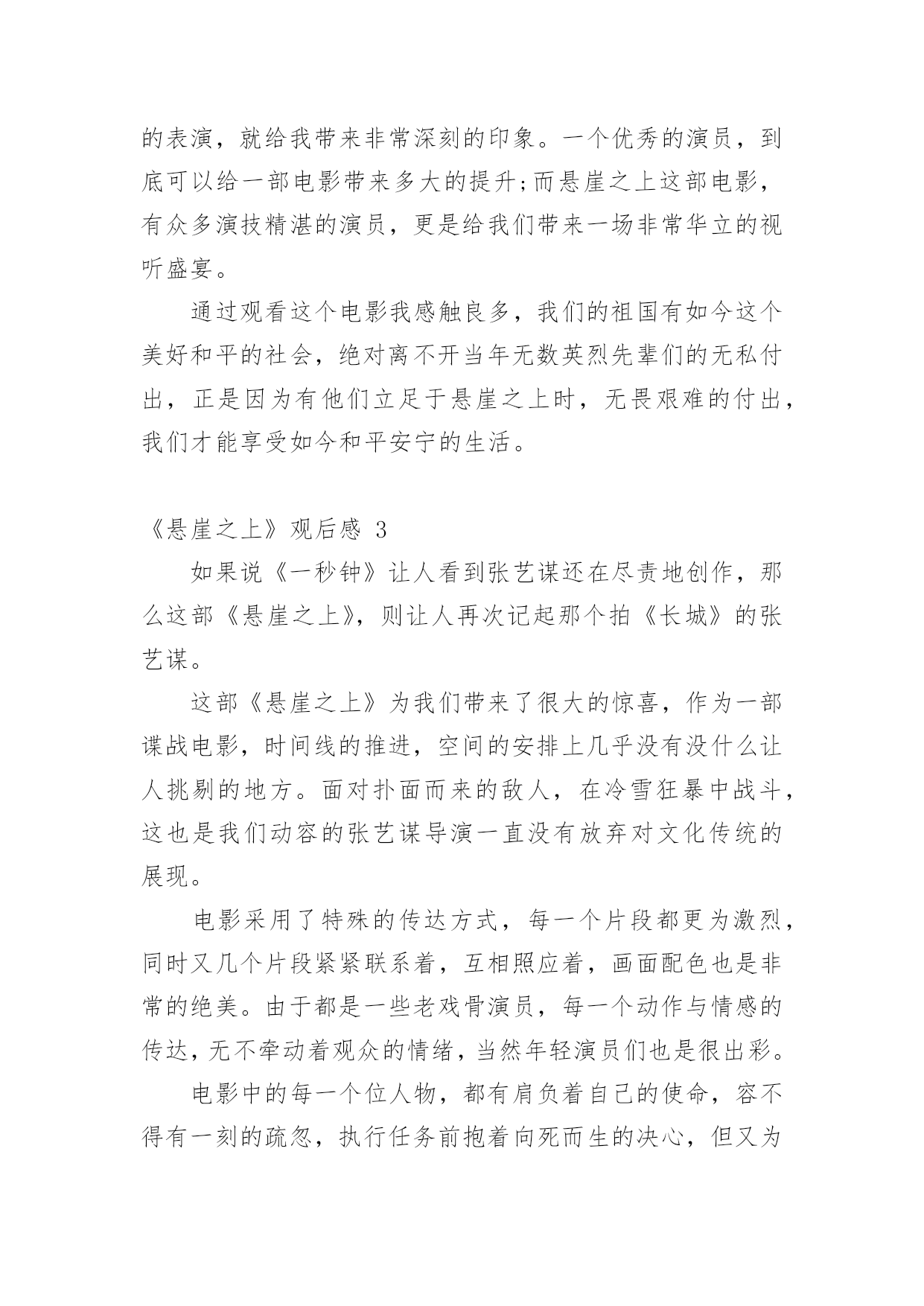 的表演，就给我带来非常深刻的印象。一个优秀的演员，到底可以给一部电影带来多大的提升;而悬崖之上这部电影，有众多演技精湛的演员，更是给我们带来一场非常华立的视听盛宴。

通过观看这个电影我感触良多，我们的祖国有如今这个美好和平的社会，绝对离不开当年无数英烈先辈们的无私付出，正是因为有他们立足于悬崖之上时，无畏艰难的付出，我们才能享受如今和平安宁的生活。

《悬崖之上》观后感 3

如果说《一秒钟》让人看到张艺谋还在尽责地创作，那么这部《悬崖之上》，则让人再次记起那个拍《长城》的张艺谋。

这部《悬崖之上》为我们带来了很大的惊喜，作为一部谍战电影，时间线的推进，空间的安排上几乎没有没什么让人挑剔的地方。面对扑面而来的敌人，在冷雪狂暴中战斗，这也是我们动容的张艺谋导演一直没有放弃对文化传统的展现。

电影采用了特殊的传达方式，每一个片段都更为激烈，同时又几个片段紧紧联系着，互相照应着，画面配色也是非常的绝美。由于都是一些老戏骨演员，每一个动作与情感的传达，无不牵动着观众的情绪，当然年轻演员们也是很出彩。

电影中的每一个位人物，都有肩负着自己的使命，容不得有一刻的疏忽，执行任务前抱着向死而生的决心，但又为